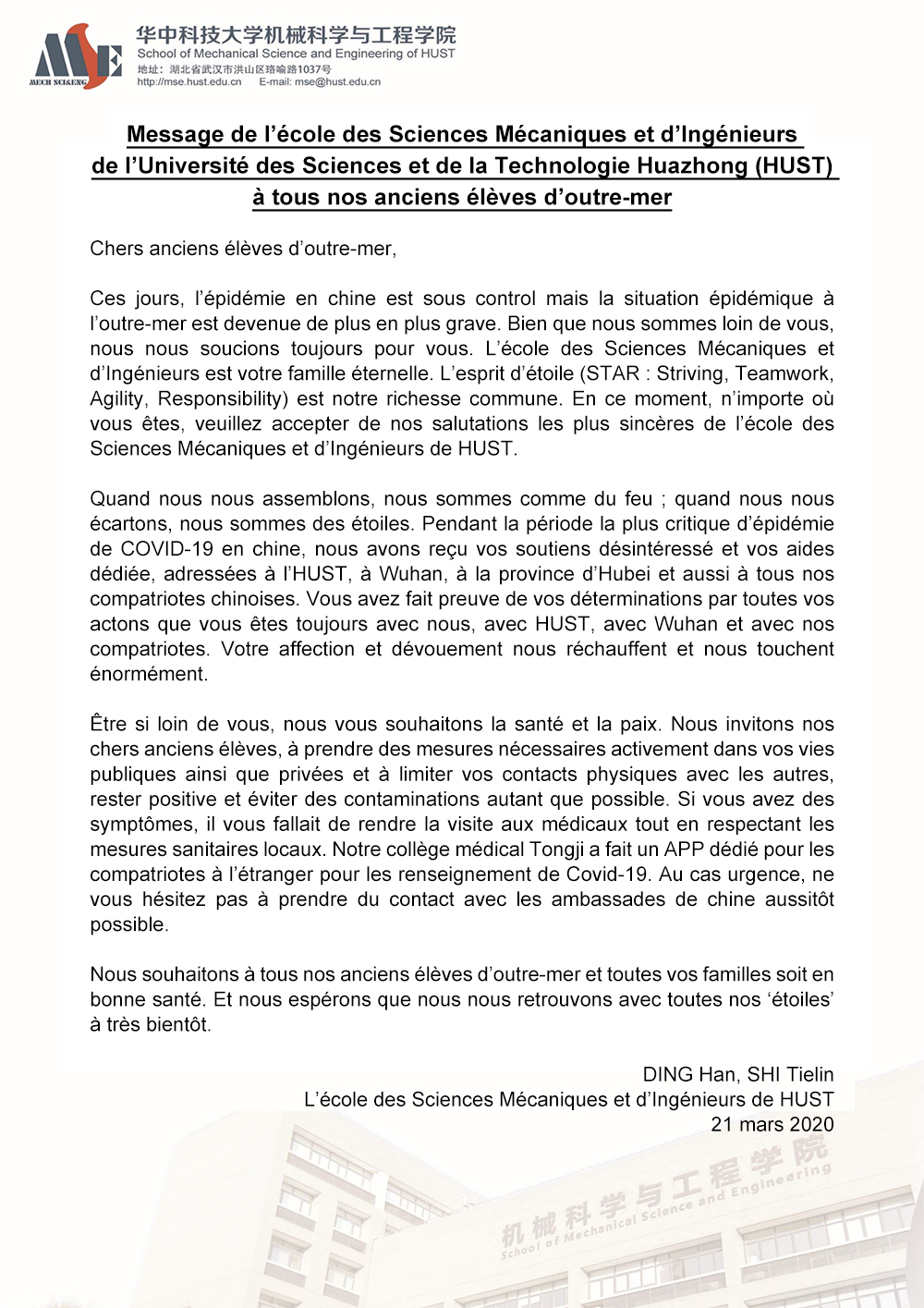 MSE
MECH SCI&ENG
华中科技大学机械科学与工程学院
School of Mechanical Science and Engineering of HUST
地址：湖北省武汉市洪山区珞喻路1037号
http://mse.hust.edu.cn E-mail: mse@hust.edu.cn

Message de l'école des Sciences Mécaniques et d'Ingénieurs de l'Université des Sciences et de la Technologie Huazhong (HUST) à tous nos anciens élèves d'outre-mer

Chers anciens élèves d'outre-mer,

Ces jours, l'épidémie en chine est sous control mais la situation épidémique à l'outre-mer est devenue de plus en plus grave. Bien que nous sommes loin de vous, nous nous soucions toujours pour vous. L'école des Sciences Mécaniques et d'Ingénieurs est votre famille éternelle. L'esprit d'étoile (STAR : Striving, Teamwork, Agility, Responsibility) est notre richesse commune. En ce moment, n'importe où vous êtes, veuillez accepter de nos salutations les plus sincères de l'école des Sciences Mécaniques et d'Ingénieurs de HUST.

Quand nous nous assemblons, nous sommes comme du feu ; quand nous nous écartons, nous sommes des étoiles. Pendant la période la plus critique d'épidémie de COVID-19 en chine, nous avons reçu vos soutiens désintéressé et vos aides dédiée, adressées à l'HUST, à Wuhan, à la province d'Hubei et aussi à tous nos compatriotes chinoises. Vous avez fait preuve de vos déterminations par toutes vos actons que vous êtes toujours avec nous, avec HUST, avec Wuhan et avec nos compatriotes. Votre affection et dévouement nous réchauffent et nous touchent énormément.

Être si loin de vous, nous vous souhaitons la santé et la paix. Nous invitons nos chers anciens élèves, à prendre des mesures nécessaires activement dans vos vies publiques ainsi que privées et à limiter vos contacts physiques avec les autres, rester positive et éviter des contaminations autant que possible. Si vous avez des symptômes, il vous fallait de rendre la visite aux médicaux tout en respectant les mesures sanitaires locaux. Notre collège médical Tongji a fait un APP dédié pour les compatriotes à l'étranger pour les renseignement de Covid-19. Au cas urgence, ne vous hésitez pas à prendre du contact avec les ambassades de chine aussitôt possible.

Nous souhaitons à tous nos anciens élèves d'outre-mer et toutes vos familles soit en bonne santé. Et nous espérons que nous nous retrouvons avec toutes nos 'étoiles' à très bientôt.

DING Han, SHI Tielin
L'école des Sciences Mécaniques et d'Ingénieurs de HUST
21 mars 2020

机械科学与工程学院
School of Mechanical Science and Engineering